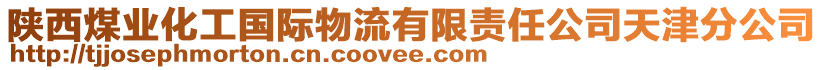 陕西煤业化工国际物流有限责任公司天津分公司
http://tjjosephmorton.cn.coovee.com